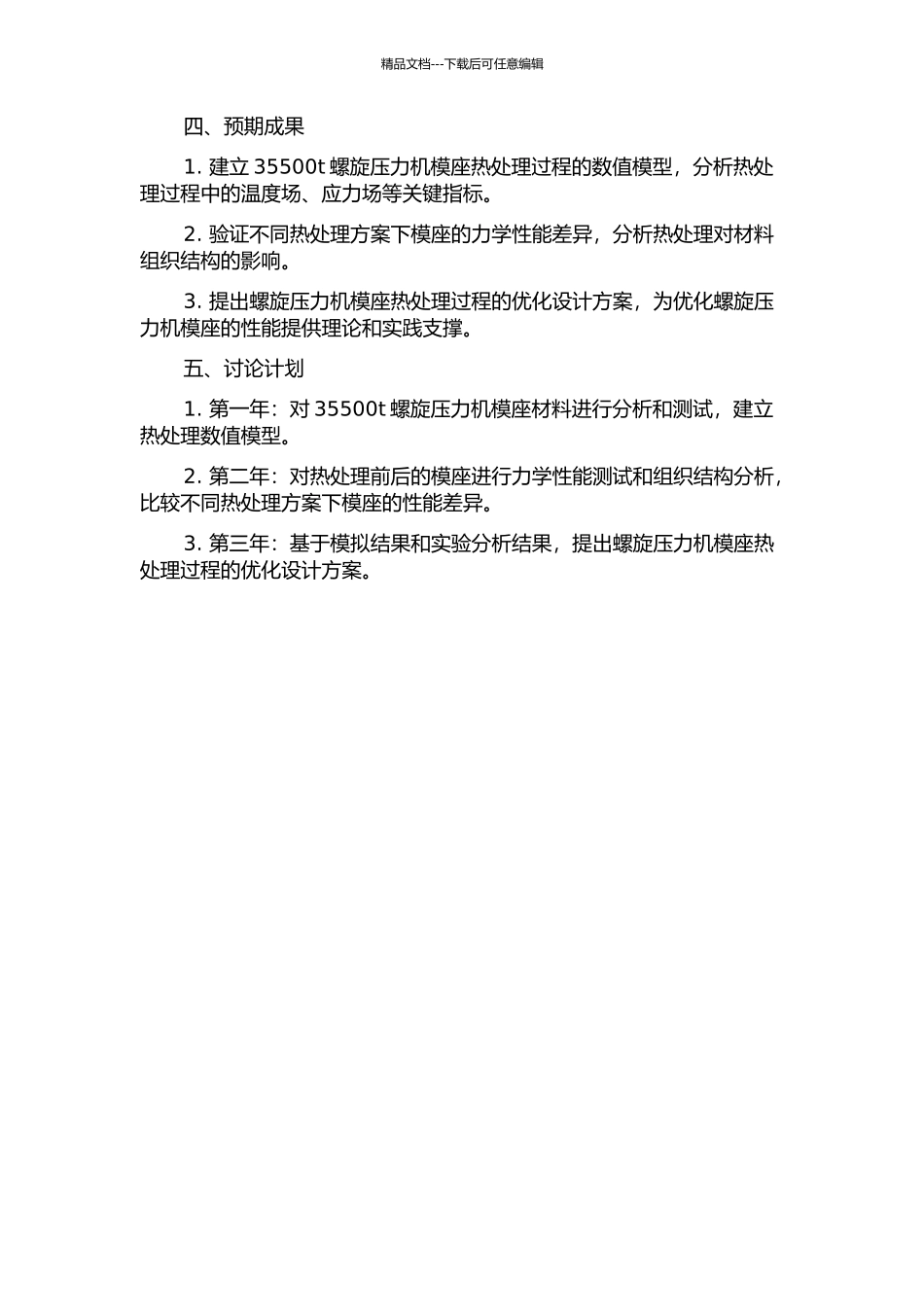 精品文档---下载后可任意编辑

四、预期成果

1. 建立 35500t 螺旋压力机模座热处理过程的数值模型，分析热处理过程中的温度场、应力场等关键指标。

2. 验证不同热处理方案下模座的力学性能差异，分析热处理对材料组织结构的影响。

3. 提出螺旋压力机模座热处理过程的优化设计方案，为优化螺旋压力机模座的性能提供理论和实践支撑。

五、讨论计划

1. 第一年：对 35500t 螺旋压力机模座材料进行分析和测试，建立热处理数值模型。

2. 第二年：对热处理前后的模座进行力学性能测试和组织结构分析，比较不同热处理方案下模座的性能差异。

3. 第三年：基于模拟结果和实验分析结果，提出螺旋压力机模座热处理过程的优化设计方案。